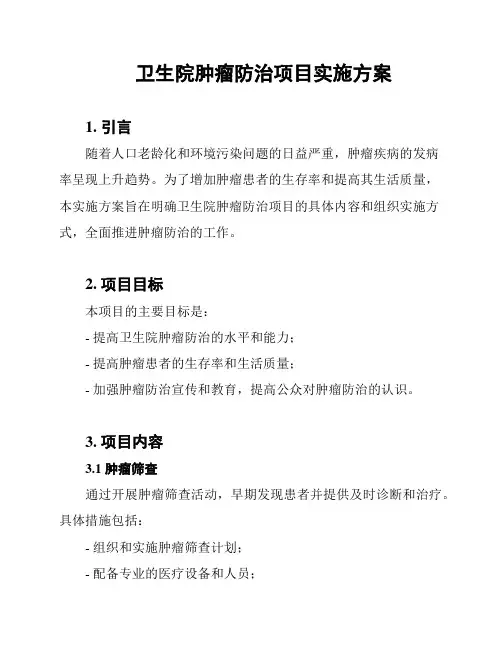 卫生院肿瘤防治项目实施方案

1. 引言

随着人口老龄化和环境污染问题的日益严重，肿瘤疾病的发病率呈现上升趋势。为了增加肿瘤患者的生存率和提高其生活质量，本实施方案旨在明确卫生院肿瘤防治项目的具体内容和组织实施方式，全面推进肿瘤防治的工作。

2. 项目目标

本项目的主要目标是：

- 提高卫生院肿瘤防治的水平和能力；

- 提高肿瘤患者的生存率和生活质量；

- 加强肿瘤防治宣传和教育，提高公众对肿瘤防治的认识。

3. 项目内容

3.1 肿瘤筛查

通过开展肿瘤筛查活动，早期发现患者并提供及时诊断和治疗。具体措施包括：

- 组织和实施肿瘤筛查计划；

- 配备专业的医疗设备和人员；